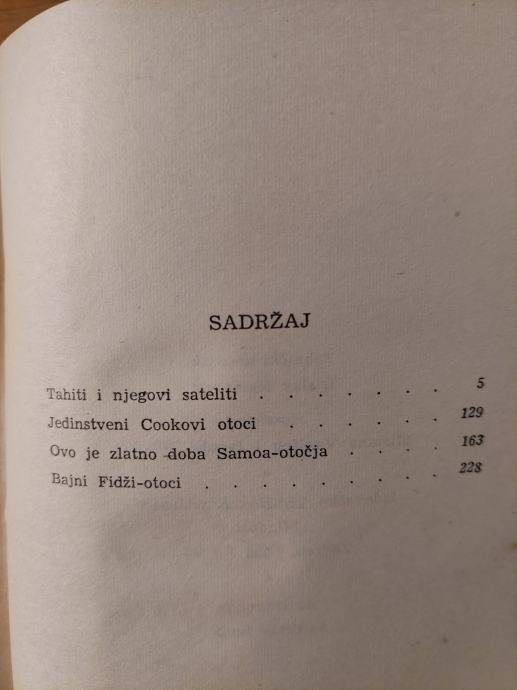 SADRŽAJ

Tahiti i njegovi sateliti 5
Jedinstveni Cookovi otoci 129
Ovo je zlatno doba Samoa-otočja 163
Bajni Fidži-otoci 228